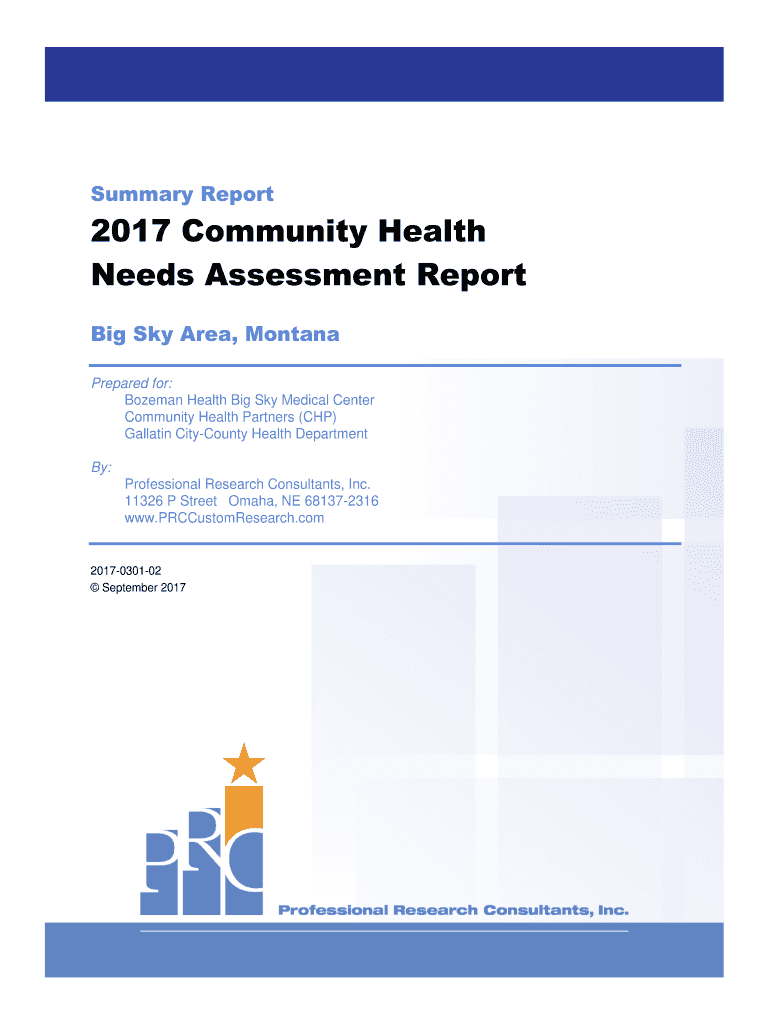 Summary Report

2017 Community Health Needs Assessment Report

Big Sky Area, Montana

Prepared for:
Bozeman Health Big Sky Medical Center
Community Health Partners (CHP)
Gallatin City-County Health Department

By:
Professional Research Consultants, Inc.
11326 P Street Omaha, NE 68137-2316
www.PRCCustomResearch.com

2017-0301-02
© September 2017

PRC

Professional Research Consultants, Inc.